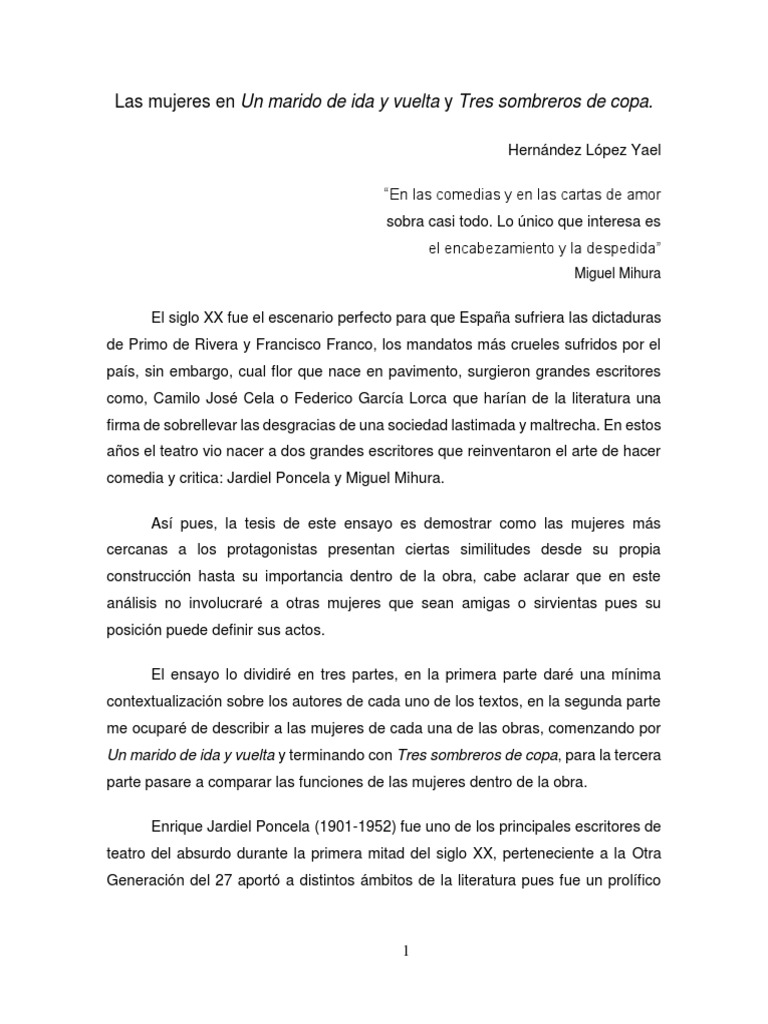 Las mujeres en Un marido de ida y vuelta y Tres sombreros de copa.

Hernández López Yael

"En las comedias y en las cartas de amor
sobra casi todo. Lo único que interesa es
el encabezamiento y la despedida"
Miguel Mihura

El siglo XX fue el escenario perfecto para que España sufriera las dictaduras de Primo de Rivera y Francisco Franco, los mandatos más crueles sufridos por el país, sin embargo, cual flor que nace en pavimento, surgieron grandes escritores como, Camilo José Cela o Federico García Lorca que harían de la literatura una firma de sobrellevar las desgracias de una sociedad lastimada y maltrecha. En estos años el teatro vio nacer a dos grandes escritores que reinventaron el arte de hacer comedia y critica: Jardiel Poncela y Miguel Mihura.

Así pues, la tesis de este ensayo es demostrar como las mujeres más cercanas a los protagonistas presentan ciertas similitudes desde su propia construcción hasta su importancia dentro de la obra, cabe aclarar que en este análisis no involucraré a otras mujeres que sean amigas o sirvientas pues su posición puede definir sus actos.

El ensayo lo dividiré en tres partes, en la primera parte daré una mínima contextualización sobre los autores de cada uno de los textos, en la segunda parte me ocuparé de describir a las mujeres de cada una de las obras, comenzando por Un marido de ida y vuelta y terminando con Tres sombreros de copa, para la tercera parte pasare a comparar las funciones de las mujeres dentro de la obra.

Enrique Jardiel Poncela (1901-1952) fue uno de los principales escritores de teatro del absurdo durante la primera mitad del siglo XX, perteneciente a la Otra Generación del 27 aportó a distintos ámbitos de la literatura pues fue un prolífico

1